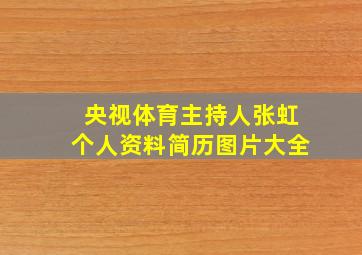 央视体育主持人张虹
个人资料简历图片大全